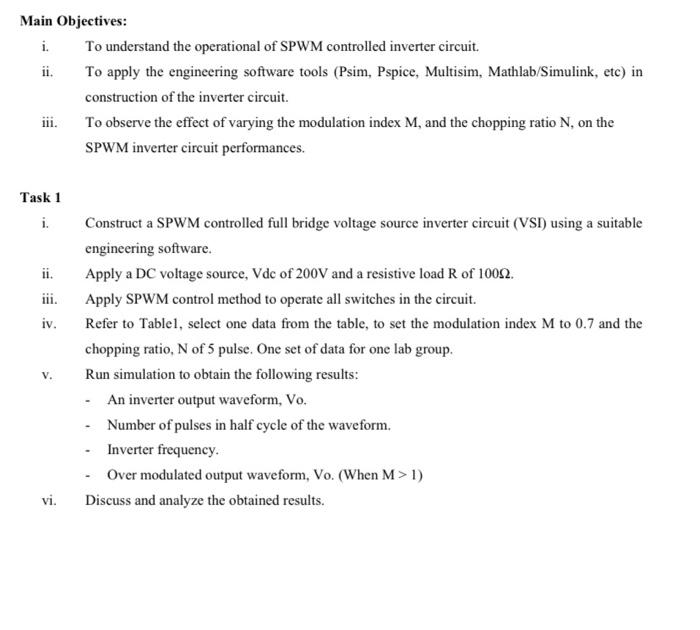 Main Objectives:

i. To understand the operational of SPWM controlled inverter circuit.

ii. To apply the engineering software tools (Psim, Pspice, Multisim, Mathlab/Simulink, etc) in construction of the inverter circuit.

iii. To observe the effect of varying the modulation index M, and the chopping ratio N, on the SPWM inverter circuit performances.

Task 1

i. Construct a SPWM controlled full bridge voltage source inverter circuit (VSI) using a suitable engineering software.

ii. Apply a DC voltage source, Vdc of 200V and a resistive load R of 100Ω.

iii. Apply SPWM control method to operate all switches in the circuit.

iv. Refer to Table1, select one data from the table, to set the modulation index M to 0.7 and the chopping ratio, N of 5 pulse. One set of data for one lab group.

v. Run simulation to obtain the following results:

- An inverter output waveform, Vo.
- Number of pulses in half cycle of the waveform.
- Inverter frequency.
- Over modulated output waveform, Vo. (When M > 1)

vi. Discuss and analyze the obtained results.